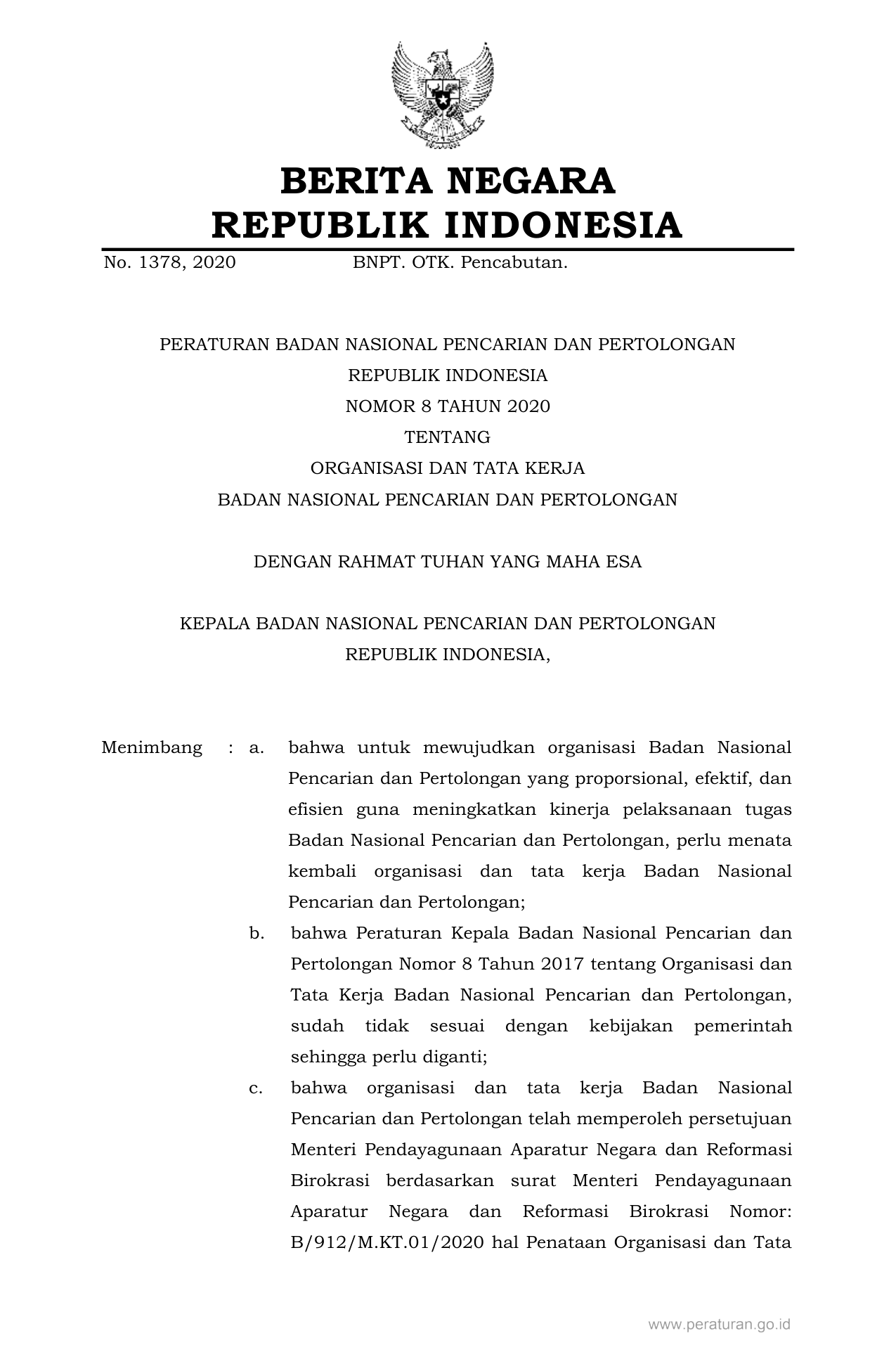 BERITA NEGARA
REPUBLIK INDONESIA

No. 1378, 2020 BNPT. OTK. Pencabutan.

PERATURAN BADAN NASIONAL PENCARIAN DAN PERTOLONGAN
REPUBLIK INDONESIA
NOMOR 8 TAHUN 2020
TENTANG
ORGANISASI DAN TATA KERJA
BADAN NASIONAL PENCARIAN DAN PERTOLONGAN

DENGAN RAHMAT TUHAN YANG MAHA ESA

KEPALA BADAN NASIONAL PENCARIAN DAN PERTOLONGAN
REPUBLIK INDONESIA,

Menimbang : a. bahwa untuk mewujudkan organisasi Badan Nasional Pencarian dan Pertolongan yang proporsional, efektif, dan efisien guna meningkatkan kinerja pelaksanaan tugas Badan Nasional Pencarian dan Pertolongan, perlu menata kembali organisasi dan tata kerja Badan Nasional Pencarian dan Pertolongan;

b. bahwa Peraturan Kepala Badan Nasional Pencarian dan Pertolongan Nomor 8 Tahun 2017 tentang Organisasi dan Tata Kerja Badan Nasional Pencarian dan Pertolongan, sudah tidak sesuai dengan kebijakan pemerintah sehingga perlu diganti;

c. bahwa organisasi dan tata kerja Badan Nasional Pencarian dan Pertolongan telah memperoleh persetujuan Menteri Pendayagunaan Aparatur Negara dan Reformasi Birokrasi berdasarkan surat Menteri Pendayagunaan Aparatur Negara dan Reformasi Birokrasi Nomor: B/912/M.KT.01/2020 hal Penataan Organisasi dan Tata

www.peraturan.go.id